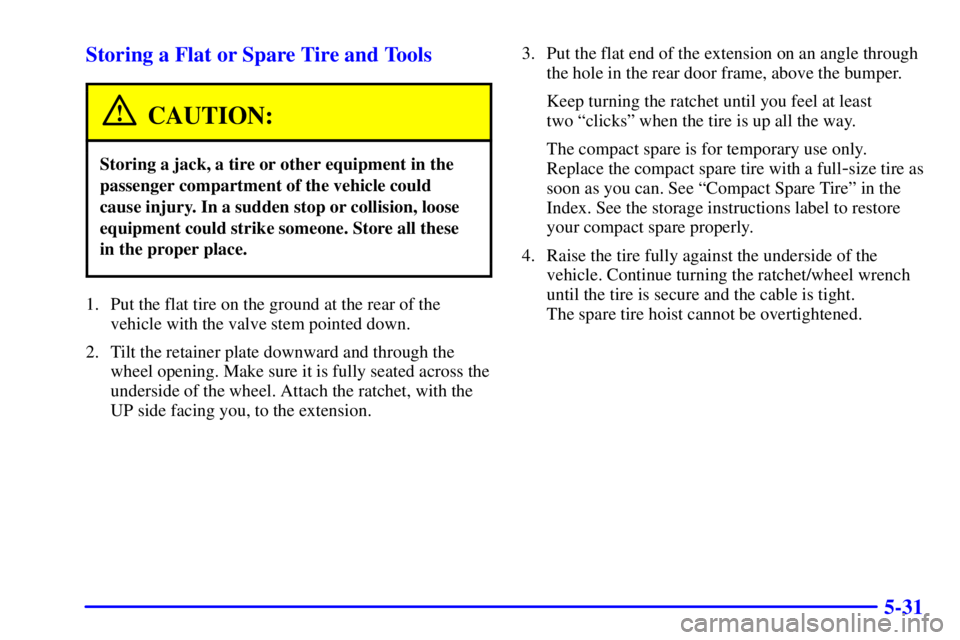 Storing a Flat or Spare Tire and Tools

CAUTION:

Storing a jack, a tire or other equipment in the passenger compartment of the vehicle could cause injury. In a sudden stop or collision, loose equipment could strike someone. Store all these in the proper place.

1. Put the flat tire on the ground at the rear of the vehicle with the valve stem pointed down.

2. Tilt the retainer plate downward and through the wheel opening. Make sure it is fully seated across the underside of the wheel. Attach the ratchet, with the UP side facing you, to the extension.

3. Put the flat end of the extension on an angle through the hole in the rear door frame, above the bumper.

Keep turning the ratchet until you feel at least two “clicks” when the tire is up all the way.

The compact spare is for temporary use only. Replace the compact spare tire with a full-size tire as soon as you can. See “Compact Spare Tire” in the Index. See the storage instructions label to restore your compact spare properly.

4. Raise the tire fully against the underside of the vehicle. Continue turning the ratchet/wheel wrench until the tire is secure and the cable is tight. The spare tire hoist cannot be overtightened.

5-31

carmanualsonline.info